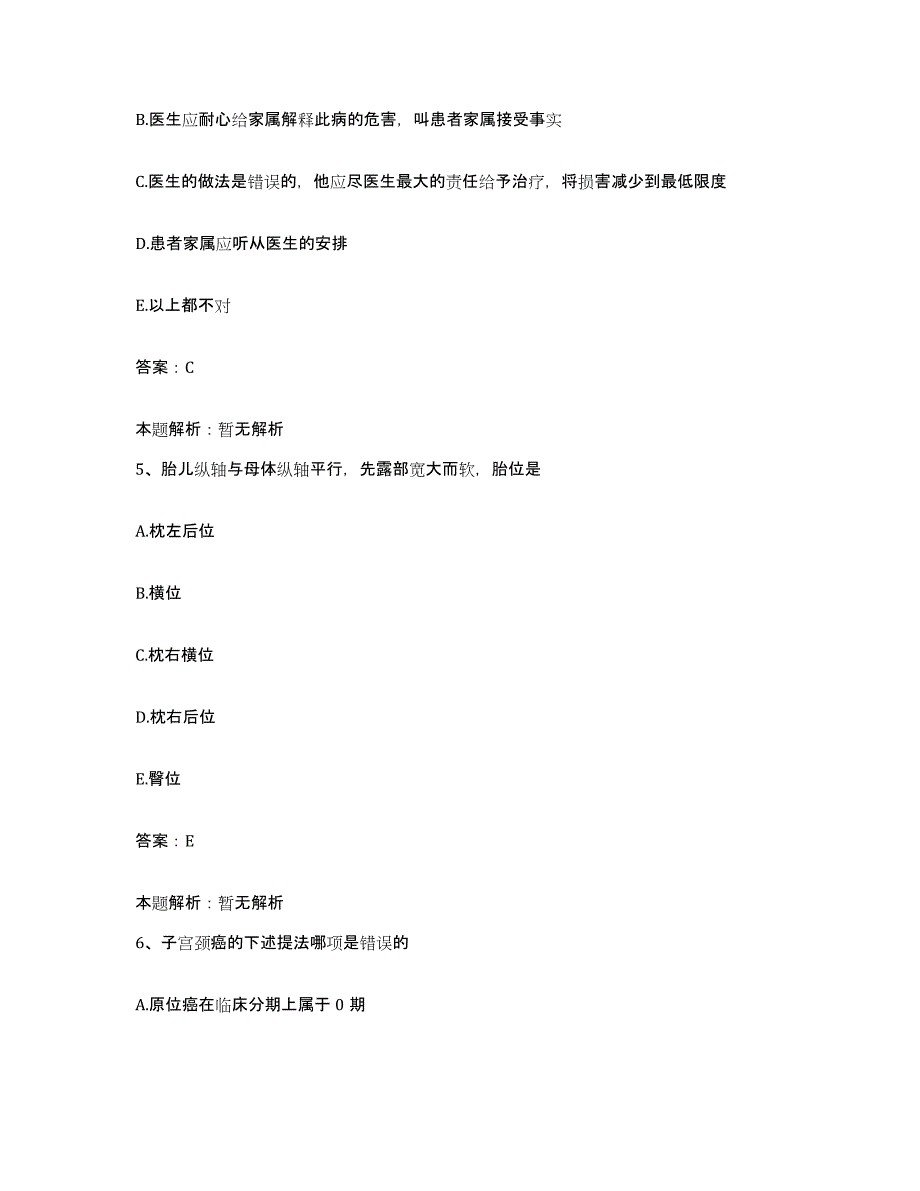 B.医生应耐心给家属解释此病的危害，叫患者家属接受事实

C.医生的做法是错误的，他应尽医生最大的责任给予治疗，将损害减少到最低限度

D.患者家属应听从医生的安排

E.以上都不对

答案：C

本题解析：暂无解析

5、胎儿纵轴与母体纵轴平行，先露部宽大而软，胎位是

A.枕左后位

B.横位

C.枕右横位

D.枕右后位

E.臀位

答案：E

本题解析：暂无解析

6、子宫颈癌的下述提法哪项是错误的

A.原位癌在临床分期上属于 0 期